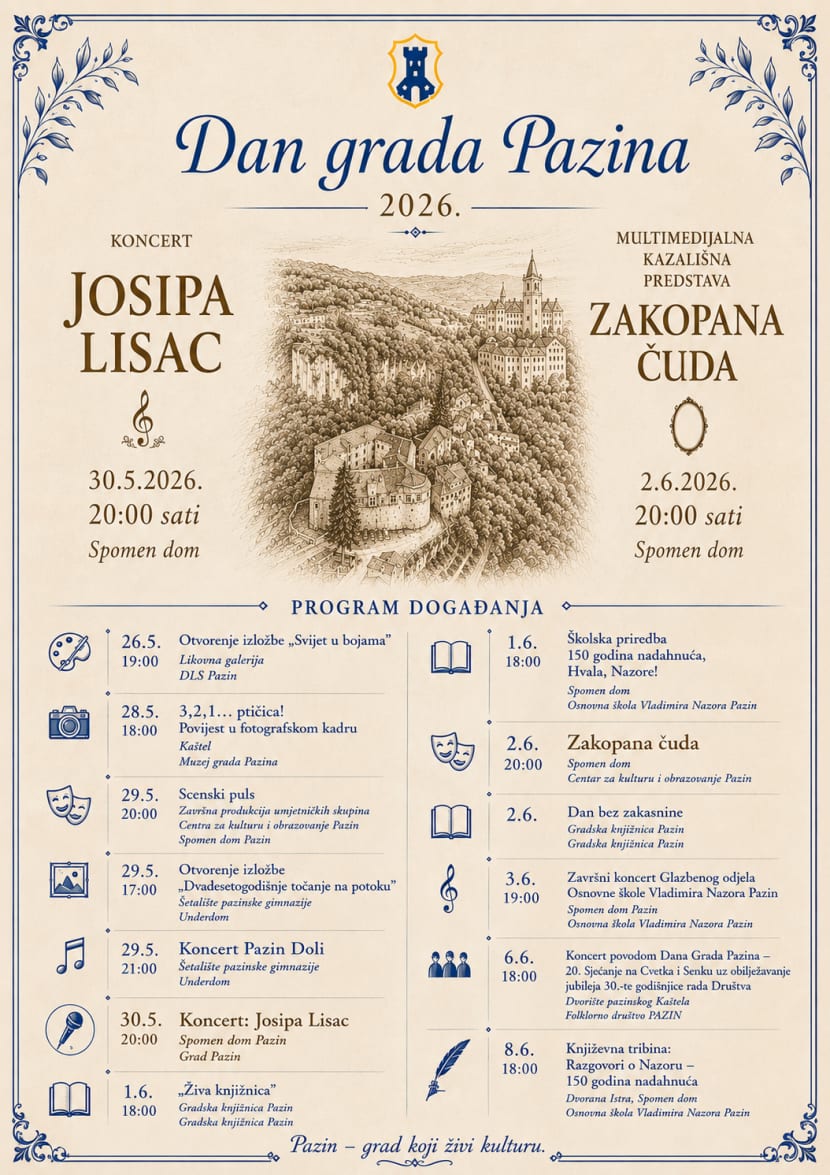 Dan grada Pazina

2026.

KONCERT

JOSIPA LISAC

30.5.2026.
20:00 sati
Spomen dom

MULTIMEDIJALNA KAZALIŠNA PREDSTAVA

ZAKOPANA ČUDA

2.6.2026.
20:00 sati
Spomen dom

PROGRAM DOGAĐANJA

26.5.
19:00
Otvorenje izložbe „Svijet u bojama"
Likovna galerija
DLS Pazin

28.5.
18:00
3,2,1... ptičica!
Povijest u fotografskom kadru
Kaštel
Muzej grada Pazina

29.5.
20:00
Scenski puls
Završna produkcija umjetničkih skupina Centra za kulturu i obrazovanje Pazin
Spomen dom Pazin

29.5.
17:00
Otvorenje izložbe „Dvadesetogodišnje točanje na potoku"
Šetalište pazinske gimnazije
Underdom

29.5.
21:00
Koncert Pazin Doli
Šetalište pazinske gimnazije
Underdom

30.5.
20:00
Koncert: Josipa Lisac
Spomen dom Pazin
Grad Pazin

1.6.
18:00
„Živa knjižnica"
Gradska knjižnica Pazin
Gradska knjižnica Pazin

1.6.
18:00
Školska priredba
150 godina nadahnuća,
Hvala, Nazore!
Spomen dom
Osnovna škola Vladimira Nazora Pazin

2.6.
20:00
Zakopana čuda
Spomen dom
Centar za kulturu i obrazovanje Pazin

2.6.
Dan bez zakasnine
Gradska knjižnica Pazin
Gradska knjižnica Pazin

3.6.
19:00
Završni koncert Glazbenog odjela Osnovne škole Vladimira Nazora Pazin
Spomen dom Pazin
Osnovna škola Vladimira Nazora Pazin

6.6.
18:00
Koncert povodom Dana Grada Pazina – 20. Sjećanje na Cvetka i Senku uz obilježavanje jubileja 30.-te godišnjice rada Društva
Dvorište pazinskog Kaštela
Folklorno društvo PAZIN

8.6.
18:00
Književna tribina:
Razgovori o Nazoru –
150 godina nadahnuća
Dvorana Istra, Spomen dom
Osnovna škola Vladimira Nazora Pazin

Pazin – grad koji živi kulturu.